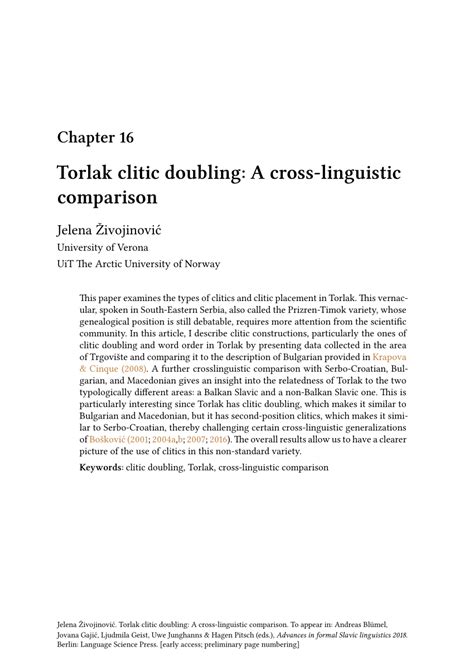 Chapter 16

Torlak clitic doubling: A cross-linguistic comparison

Jelena Živojinović
University of Verona
UiT The Arctic University of Norway

This paper examines the types of clitics and clitic placement in Torlak. This vernacular, spoken in South-Eastern Serbia, also called the Prizren-Timok variety, whose genealogical position is still debatable, requires more attention from the scientific community. In this article, I describe clitic constructions, particularly the ones of clitic doubling and word order in Torlak by presenting data collected in the area of Trgovište and comparing it to the description of Bulgarian provided in Krapova & Cinque (2008). A further crosslinguistic comparison with Serbo-Croatian, Bulgarian, and Macedonian gives an insight into the relatedness of Torlak to the two typologically different areas: a Balkan Slavic and a non-Balkan Slavic one. This is particularly interesting since Torlak has clitic doubling, which makes it similar to Bulgarian and Macedonian, but it has second-position clitics, which makes it similar to Serbo-Croatian, thereby challenging certain cross-linguistic generalizations of Bošković (2001; 2004a,b; 2007; 2016). The overall results allow us to have a clearer picture of the use of clitics in this non-standard variety.

Keywords: clitic doubling, Torlak, cross-linguistic comparison

Jelena Živojinović. Torlak clitic doubling: A cross-linguistic comparison. To appear in: Andreas Blümel, Jovana Gajić, Ljudmila Geist, Uwe Junghanns & Hagen Pitsch (eds.), Advances in formal Slavic linguistics 2018. Berlin: Language Science Press. [early access; preliminary page numbering]